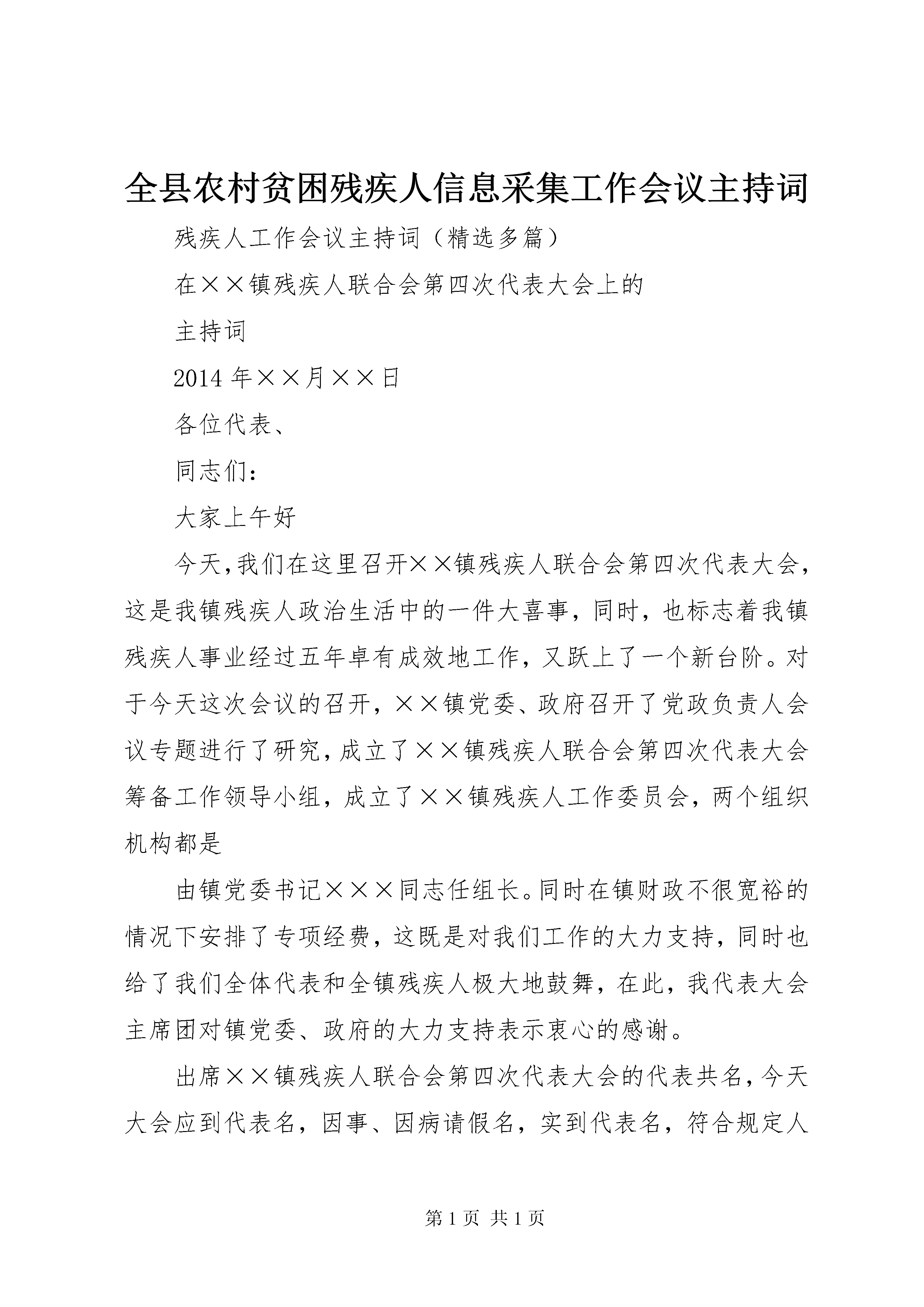 全县农村贫困残疾人信息采集工作会议主持词

残疾人工作会议主持词（精选多篇）

在××镇残疾人联合会第四次代表大会上的

主持词

2014年××月××日

各位代表、

同志们：

大家上午好

今天,我们在这里召开××镇残疾人联合会第四次代表大会,这是我镇残疾人政治生活中的一件大喜事，同时，也标志着我镇残疾人事业经过五年卓有成效地工作，又跃上了一个新台阶。对于今天这次会议的召开，××镇党委、政府召开了党政负责人会议专题进行了研究,成立了××镇残疾人联合会第四次代表大会筹备工作领导小组，成立了××镇残疾人工作委员会，两个组织机构都是

由镇党委书记×××同志任组长。同时在镇财政不很宽裕的情况下安排了专项经费，这既是对我们工作的大力支持，同时也给了我们全体代表和全镇残疾人极大地鼓舞，在此，我代表大会主席团对镇党委、政府的大力支持表示衷心的感谢。

出席××镇残疾人联合会第四次代表大会的代表共名,今天大会应到代表名，因事、因病请假名，实到代表名，符合规定人

第1页 共1页